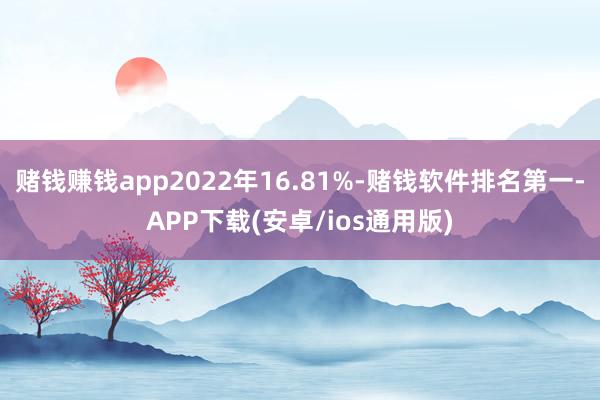 赌钱赚钱app2022年16.81%-赌钱软件排名第一-APP下载(安卓/ios通用版)